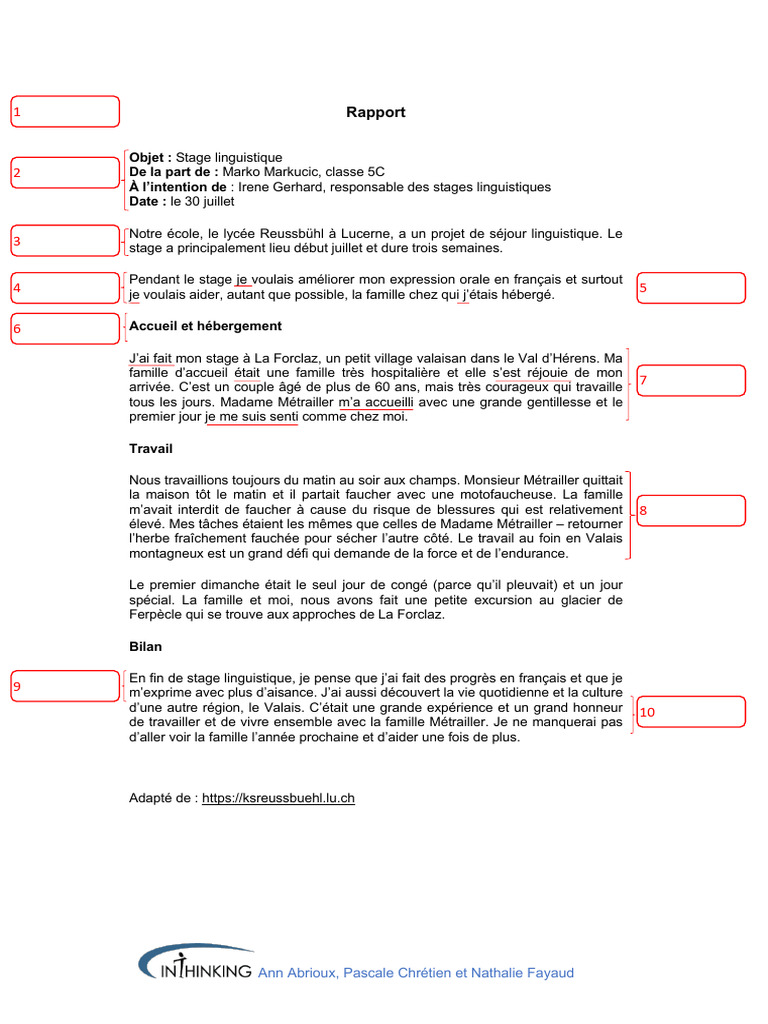 1

Rapport

2

**Objet :** Stage linguistique
**De la part de :** Marko Markucic, classe 5C
**À l'intention de** : Irene Gerhard, responsable des stages linguistiques
**Date :** le 30 juillet

3

Notre école, le lycée Reussbühl à Lucerne, a un projet de séjour linguistique. Le stage a principalement lieu début juillet et dure trois semaines.

4

Pendant le stage je voulais améliorer mon expression orale en français et surtout je voulais aider, autant que possible, la famille chez qui j'étais hébergé.

5

6

**Accueil et hébergement**

J'ai fait mon stage à La Forclaz, un petit village valaisan dans le Val d'Hérens. Ma famille d'accueil était une famille très hospitalière et elle s'est réjouie de mon arrivée. C'est un couple âgé de plus de 60 ans, mais très courageux qui travaille tous les jours. Madame Métrailler m'a accueilli avec une grande gentillesse et le premier jour je me suis senti comme chez moi.

7

**Travail**

Nous travaillions toujours du matin au soir aux champs. Monsieur Métrailler quittait la maison tôt le matin et il partait faucher avec une motofaucheuse. La famille m'avait interdit de faucher à cause du risque de blessures qui est relativement élevé. Mes tâches étaient les mêmes que celles de Madame Métrailler – retourner l'herbe fraîchement fauchée pour sécher l'autre côté. Le travail au foin en Valais montagneux est un grand défi qui demande de la force et de l'endurance.

8

Le premier dimanche était le seul jour de congé (parce qu'il pleuvait) et un jour spécial. La famille et moi, nous avons fait une petite excursion au glacier de Ferpècle qui se trouve aux approches de La Forclaz.

**Bilan**

9

En fin de stage linguistique, je pense que j'ai fait des progrès en français et que je m'exprime avec plus d'aisance. J'ai aussi découvert la vie quotidienne et la culture d'une autre région, le Valais. C'était une grande expérience et un grand honneur de travailler et de vivre ensemble avec la famille Métrailler. Je ne manquerai pas d'aller voir la famille l'année prochaine et d'aider une fois de plus.

10

Adapté de : https://ksreussbuehl.lu.ch

INTHINKING Ann Abrioux, Pascale Chrétien et Nathalie Fayaud